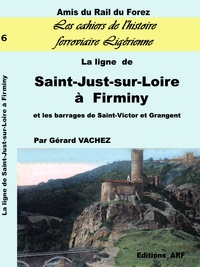 Amis du Rail du Forez

6

Les cahiers de l'histoire ferroviaire Ligérienne

La ligne de

Saint-Just-sur-Loire à Firminy

et les barrages de Saint-Victor et Grangent

Par Gérard VACHEZ

La ligne de Saint-Just-sur-Loire à Firminy

Editions ARF